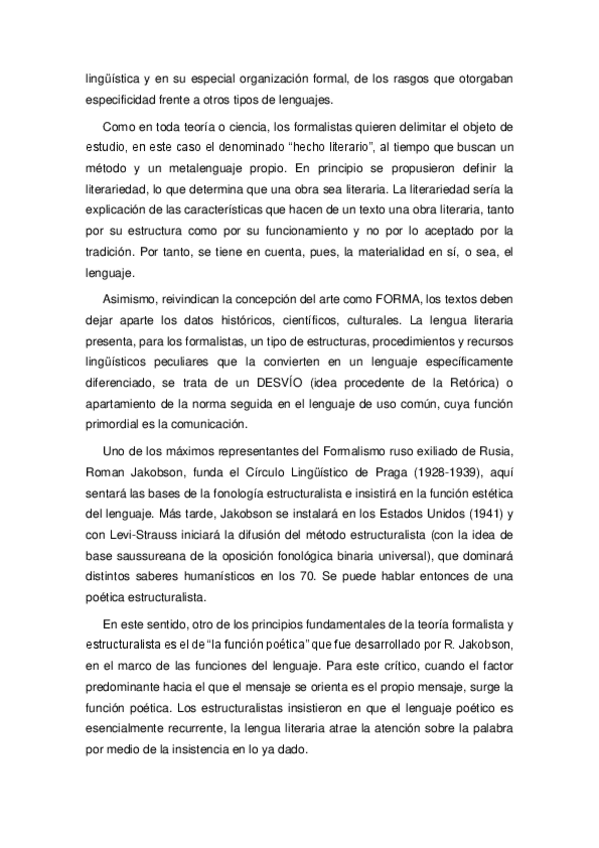 lingüística y en su especial organización formal, de los rasgos que otorgaban especificidad frente a otros tipos de lenguajes.

Como en toda teoría o ciencia, los formalistas quieren delimitar el objeto de estudio, en este caso el denominado “hecho literario”, al tiempo que buscan un método y un metalenguaje propio. En principio se propusieron definir la literariedad, lo que determina que una obra sea literaria. La literariedad sería la explicación de las características que hacen de un texto una obra literaria, tanto por su estructura como por su funcionamiento y no por lo aceptado por la tradición. Por tanto, se tiene en cuenta, pues, la materialidad en sí, o sea, el lenguaje.

Asimismo, reivindican la concepción del arte como FORMA, los textos deben dejar aparte los datos históricos, científicos, culturales. La lengua literaria presenta, para los formalistas, un tipo de estructuras, procedimientos y recursos lingüísticos peculiares que la convierten en un lenguaje específicamente diferenciado, se trata de un DESVÍO (idea procedente de la Retórica) o apartamiento de la norma seguida en el lenguaje de uso común, cuya función primordial es la comunicación.

Uno de los máximos representantes del Formalismo ruso exiliado de Rusia, Roman Jakobson, funda el Círculo Lingüístico de Praga (1928-1939), aquí sentará las bases de la fonología estructuralista e insistirá en la función estética del lenguaje. Más tarde, Jakobson se instalará en los Estados Unidos (1941) y con Levi-Strauss iniciará la difusión del método estructuralista (con la idea de base saussureana de la oposición fonológica binaria universal), que dominará distintos saberes humanísticos en los 70. Se puede hablar entonces de una poética estructuralista.

En este sentido, otro de los principios fundamentales de la teoría formalista y estructuralista es el de “la función poética” que fue desarrollado por R. Jakobson, en el marco de las funciones del lenguaje. Para este crítico, cuando el factor predominante hacia el que el mensaje se orienta es el propio mensaje, surge la función poética. Los estructuralistas insistieron en que el lenguaje poético es esencialmente recurrente, la lengua literaria atrae la atención sobre la palabra por medio de la insistencia en lo ya dado.